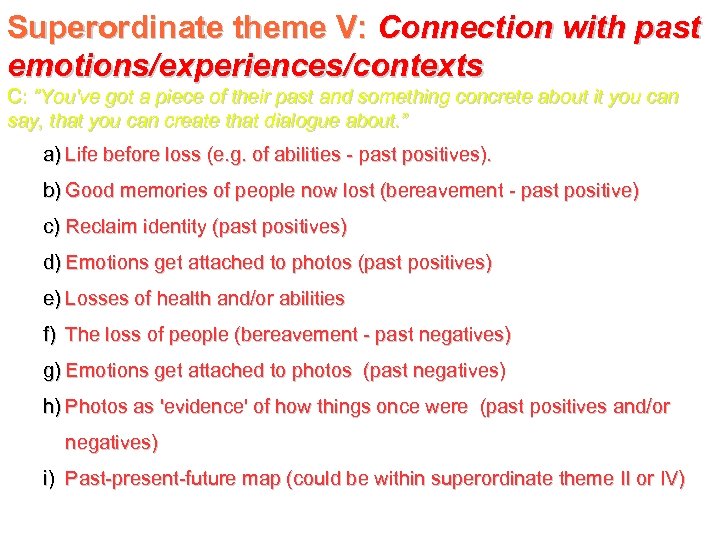 Superordinate theme V: Connection with past emotions/experiences/contexts

C: "You've got a piece of their past and something concrete about it you can say, that you can create that dialogue about."

a) Life before loss (e.g. of abilities - past positives).

b) Good memories of people now lost (bereavement - past positive)

c) Reclaim identity (past positives)

d) Emotions get attached to photos (past positives)

e) Losses of health and/or abilities

f) The loss of people (bereavement - past negatives)

g) Emotions get attached to photos (past negatives)

h) Photos as 'evidence' of how things once were (past positives and/or negatives)

i) Past-present-future map (could be within superordinate theme II or IV)